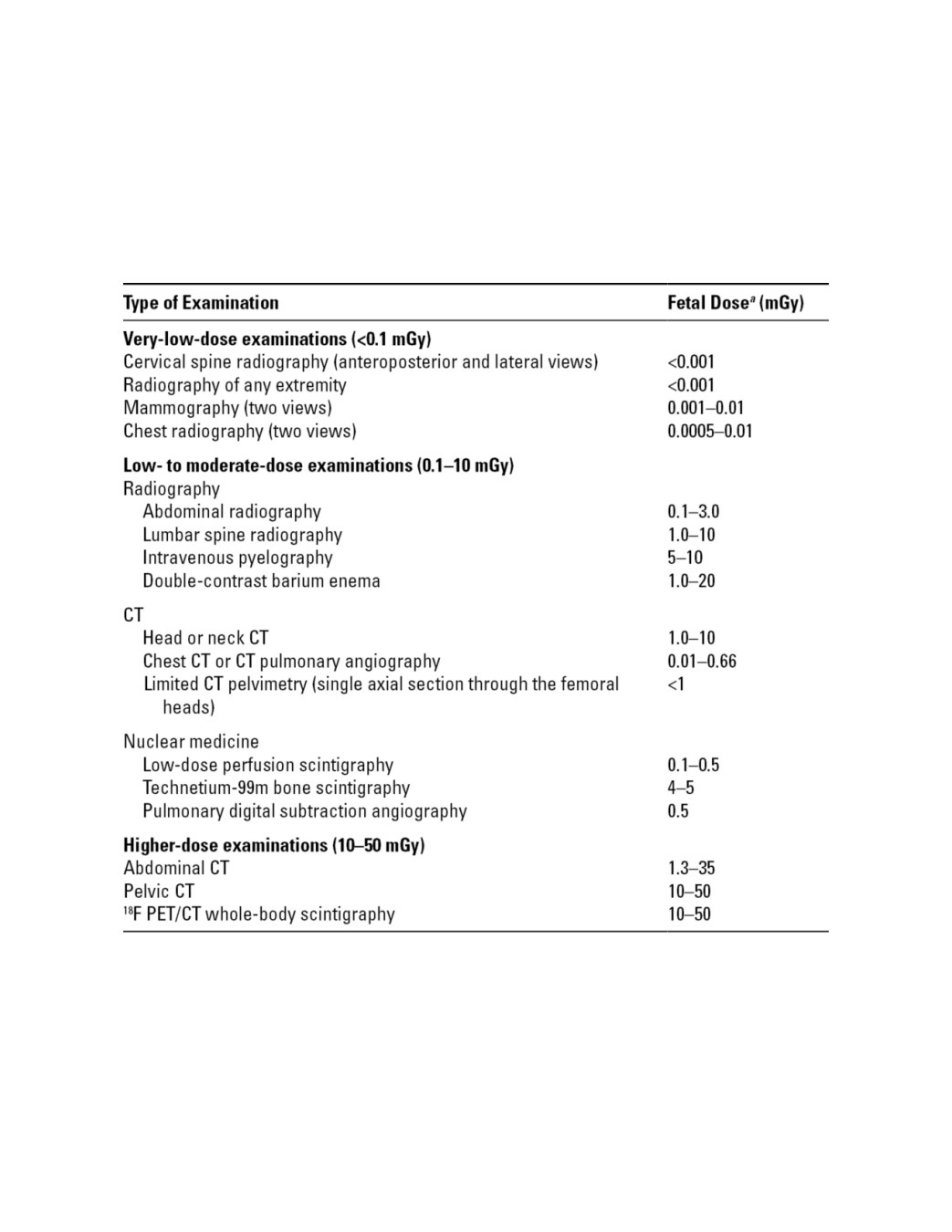 | Type of Examination | Fetal Dose$^a$ (mGy) |
|---|---|
| **Very-low-dose examinations (<0.1 mGy)** | |
| Cervical spine radiography (anteroposterior and lateral views) | <0.001 |
| Radiography of any extremity | <0.001 |
| Mammography (two views) | 0.001–0.01 |
| Chest radiography (two views) | 0.0005–0.01 |
| **Low- to moderate-dose examinations (0.1–10 mGy)** | |
| Radiography | |
| Abdominal radiography | 0.1–3.0 |
| Lumbar spine radiography | 1.0–10 |
| Intravenous pyelography | 5–10 |
| Double-contrast barium enema | 1.0–20 |
| CT | |
| Head or neck CT | 1.0–10 |
| Chest CT or CT pulmonary angiography | 0.01–0.66 |
| Limited CT pelvimetry (single axial section through the femoral heads) | <1 |
| Nuclear medicine | |
| Low-dose perfusion scintigraphy | 0.1–0.5 |
| Technetium-99m bone scintigraphy | 4–5 |
| Pulmonary digital subtraction angiography | 0.5 |
| **Higher-dose examinations (10–50 mGy)** | |
| Abdominal CT | 1.3–35 |
| Pelvic CT | 10–50 |
| $^{18}$F PET/CT whole-body scintigraphy | 10–50 |